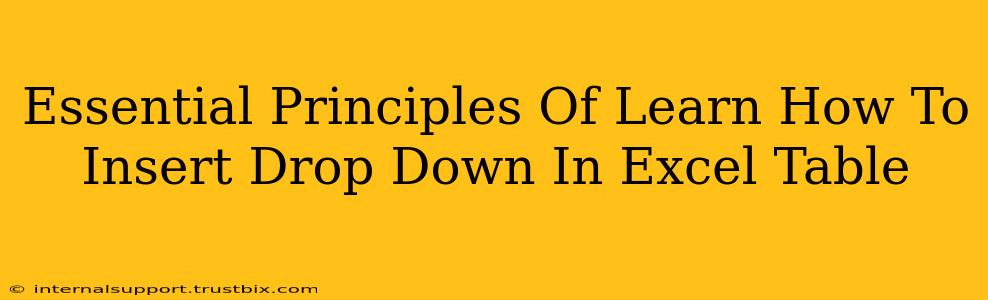 Essential Principles Of Learn How To Insert Drop Down In Excel Table

© internalsupport.trustbix.com